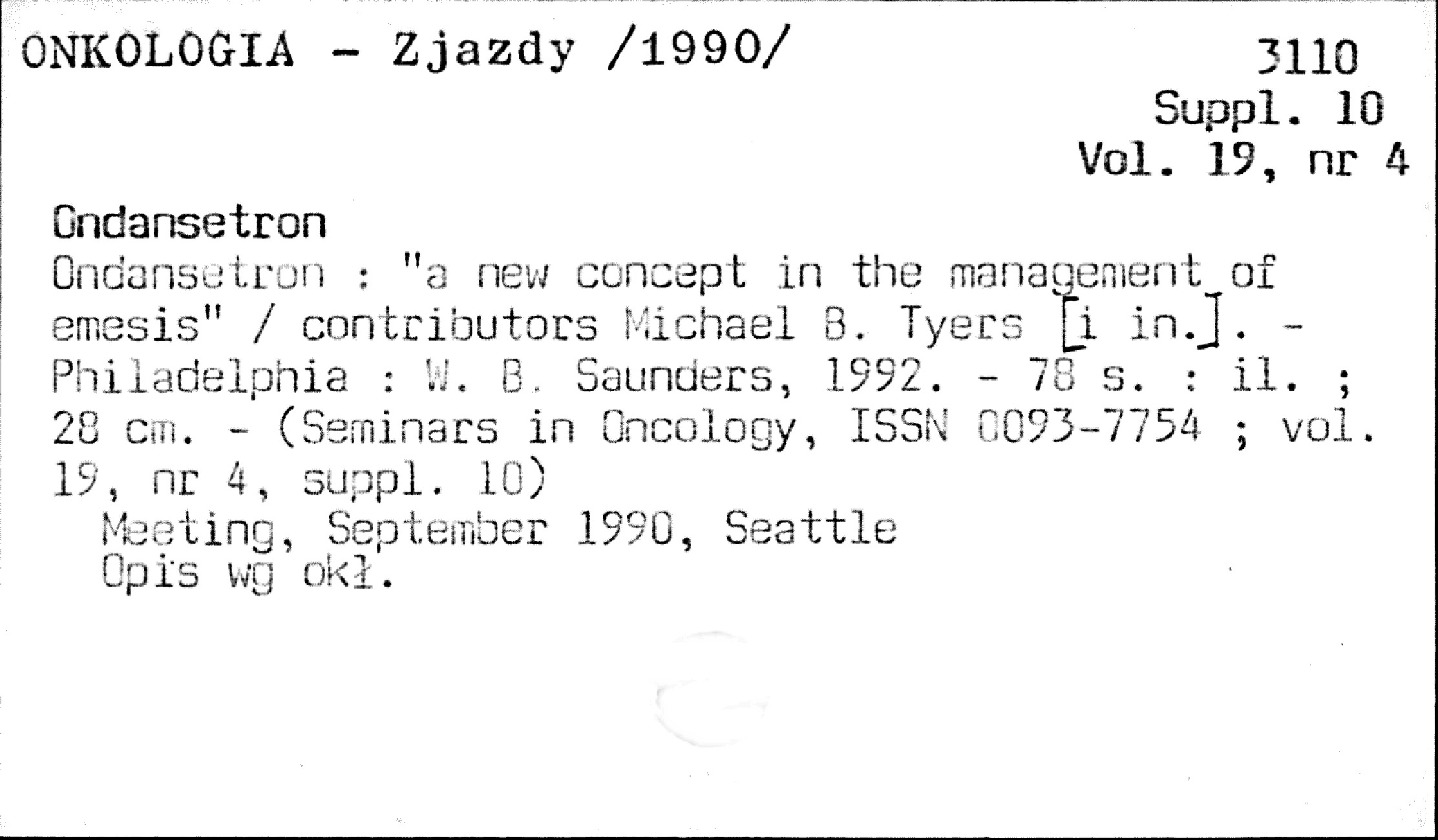 ONKOLOGIA - Zjazdy /1990/

3110
Suppl. 10
Vol. 19, nr 4

Ondansetron

Ondansetron : "a new concept in the management of emesis" / contributors Michael B. Tyers [i in.]. - Philadelphia : W. B. Saunders, 1992. - 78 s. : il. ; 28 cm. - (Seminars in Oncology, ISSN 0093-7754 ; vol. 19, nr 4, suppl. 10)

Meeting, September 1990, Seattle
Opis wg okł.